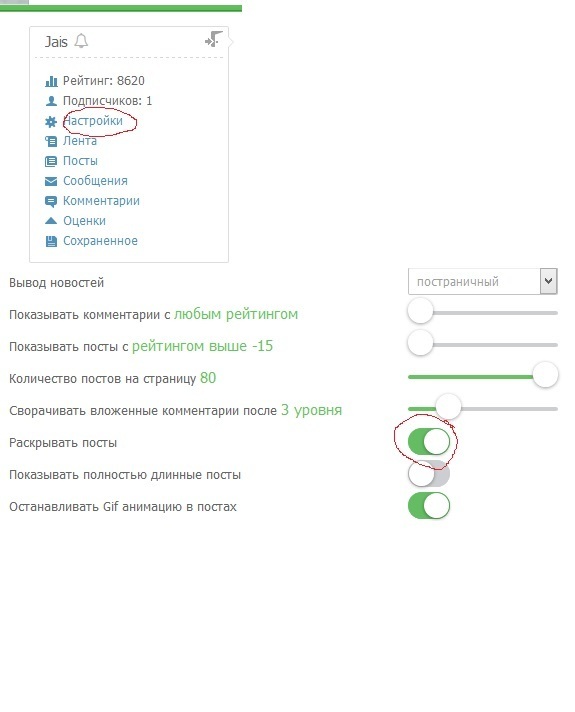 Jais

Рейтинг: 8620
Подписчиков: 1
Настройки
Лента
Посты
Сообщения
Комментарии
Оценки
Сохраненное

Вывод новостей
постраничный

Показывать комментарии с любым рейтингом

Показывать посты с рейтингом выше -15

Количество постов на страницу 80

Сворачивать вложенные комментарии после 3 уровня

Раскрывать посты

Показывать полностью длинные посты

Останавливать Gif анимацию в постах